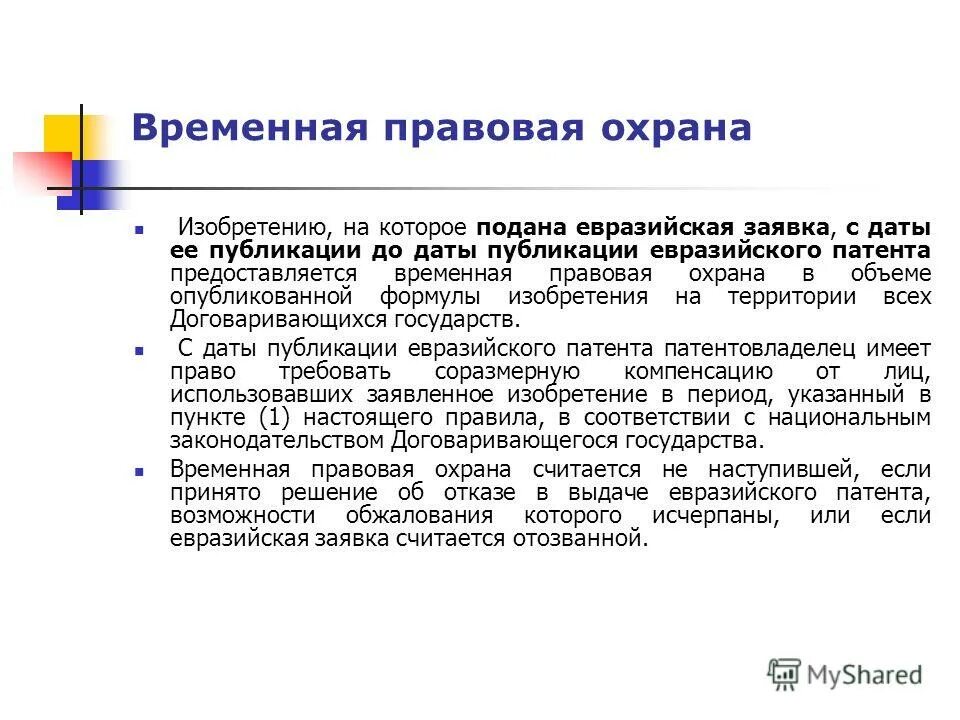 Временная правовая охрана

Изобретению, на которое подана евразийская заявка, с даты ее публикации до даты публикации евразийского патента предоставляется временная правовая охрана в объеме опубликованной формулы изобретения на территории всех Договаривающихся государств.

С даты публикации евразийского патента патентовладелец имеет право требовать соразмерную компенсацию от лиц, использовавших заявленное изобретение в период, указанный в пункте (1) настоящего правила, в соответствии с национальным законодательством Договаривающегося государства.

Временная правовая охрана считается не наступившей, если принято решение об отказе в выдаче евразийского патента, возможности обжалования которого исчерпаны, или если евразийская заявка считается отозванной.

MyShared